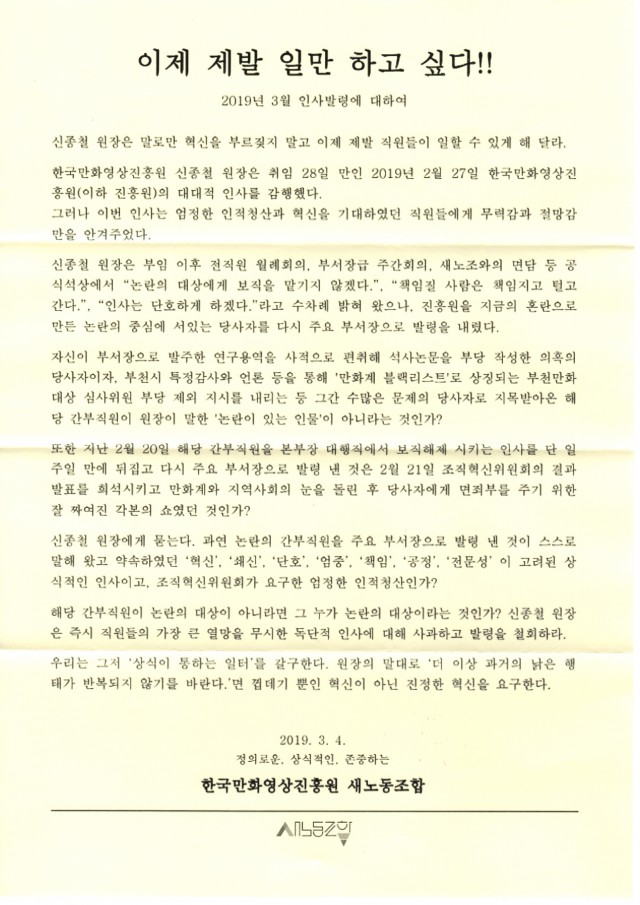 이제 제발 일만 하고 싶다!!

2019년 3월 인사발령에 대하여

신종철 원장은 말로만 혁신을 부르짖지 말고 이제 제발 직원들이 일할 수 있게 해 달라.

한국만화영상진흥원 신종철 원장은 취임 28일 만인 2019년 2월 27일 한국만화영상진흥원(이하 진흥원)의 대대적 인사를 감행했다.
그러나 이번 인사는 엄정한 인적청산과 혁신을 기대하였던 직원들에게 무력감과 절망감만을 안겨주었다.

신종철 원장은 부임 이후 전직원 월례회의, 부서장급 주간회의, 새노조와의 면담 등 공식석상에서 "논란의 대상에게 보직을 맡기지 않겠다.", "책임질 사람은 책임지고 털고 간다.", "인사는 단호하게 하겠다."라고 수차례 밝혀 왔으나, 진흥원을 지금의 혼란으로 만든 논란의 중심에 서있는 당사자를 다시 주요 부서장으로 발령을 내렸다.

자신이 부서장으로 발주한 연구용역을 사적으로 편취해 석사논문을 부당 작성한 의혹의 당사자이자, 부천시 특정감사와 언론 등을 통해 '만화계 블랙리스트'로 상징되는 부천만화대상 심사위원 부당 제외 지시를 내리는 등 그간 수많은 문제의 당사자로 지목받아온 해당 간부직원이 원장이 말한 '논란이 있는 인물'이 아니라는 것인가?

또한 지난 2월 20일 해당 간부직원을 본부장 대행직에서 보직해제 시키는 인사를 단 일주일 만에 뒤집고 다시 주요 부서장으로 발령 낸 것은 2월 21일 조직혁신위원회의 결과 발표를 희석시키고 만화계와 지역사회의 눈을 돌린 후 당사자에게 면죄부를 주기 위한 잘 짜여진 각본의 쇼였던 것인가?

신종철 원장에게 묻는다. 과연 논란의 간부직원을 주요 부서장으로 발령 낸 것이 스스로 말해 왔고 약속하였던 '혁신', '쇄신', '단호', '엄중', '책임', '공정', '전문성' 이 고려된 상식적인 인사이고, 조직혁신위원회가 요구한 엄정한 인적청산인가?

해당 간부직원이 논란의 대상이 아니라면 그 누가 논란의 대상이라는 것인가? 신종철 원장은 즉시 직원들의 가장 큰 열망을 무시한 독단적 인사에 대해 사과하고 발령을 철회하라.

우리는 그저 '상식이 통하는 일터'를 갈구한다. 원장의 말대로 '더 이상 과거의 낡은 행태가 반복되지 않기를 바란다.'면 껍데기 뿐인 혁신이 아닌 진정한 혁신을 요구한다.

2019. 3. 4.
정의로운, 상식적인, 존중하는
한국만화영상진흥원 새노동조합

새노동조합